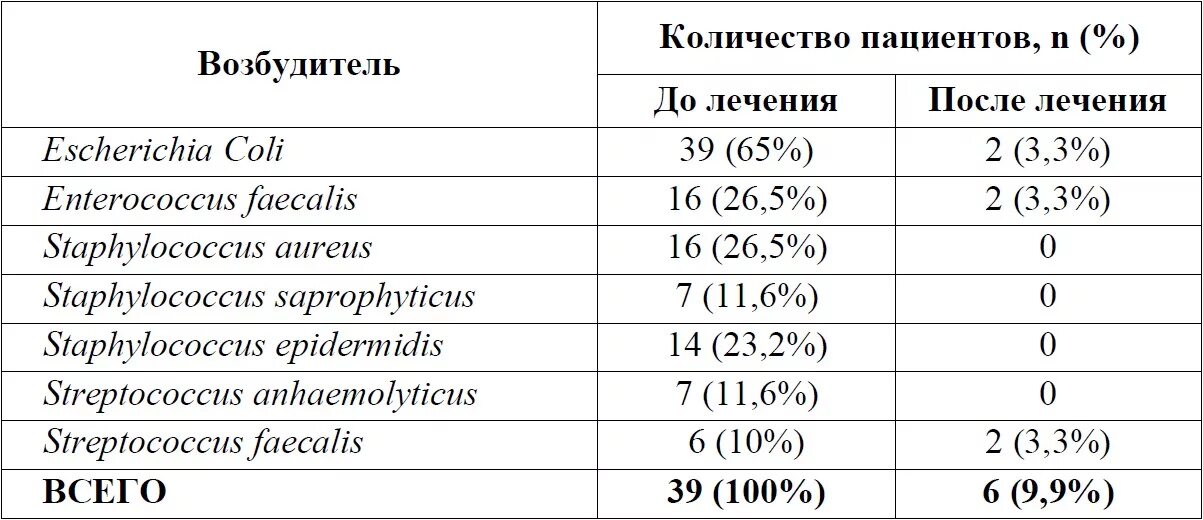 | Возбудитель | Количество пациентов, n (%) | |
|---|---|---|
| | До лечения | После лечения |
| Escherichia Coli | 39 (65%) | 2 (3,3%) |
| Enterococcus faecalis | 16 (26,5%) | 2 (3,3%) |
| Staphylococcus aureus | 16 (26,5%) | 0 |
| Staphylococcus saprophyticus | 7 (11,6%) | 0 |
| Staphylococcus epidermidis | 14 (23,2%) | 0 |
| Streptococcus anhaemolyticus | 7 (11,6%) | 0 |
| Streptococcus faecalis | 6 (10%) | 2 (3,3%) |
| ВСЕГО | 39 (100%) | 6 (9,9%) |